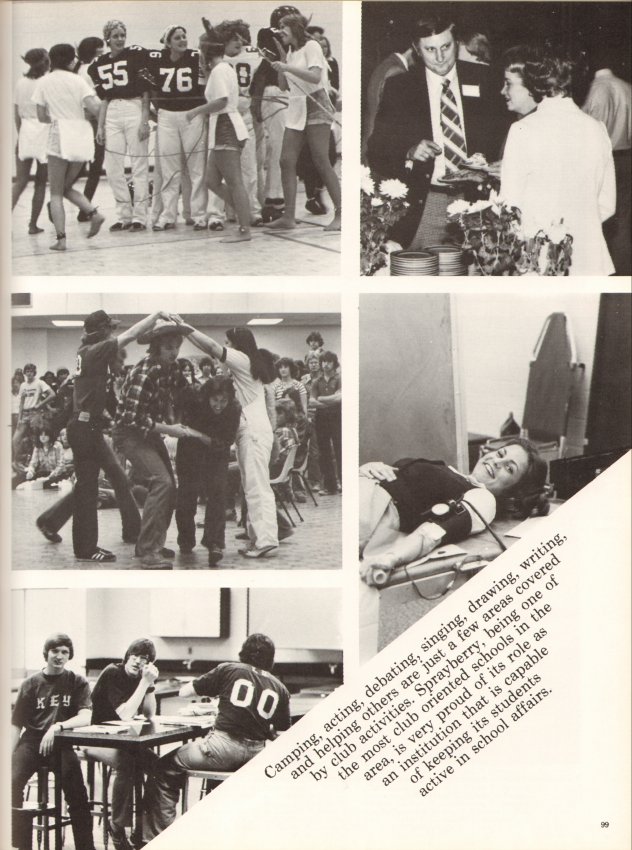 Camping, acting, debating, singing, drawing, writing, and helping others are just a few areas covered by club activities. Sprayberry, being one of the most club oriented schools in the area, is very proud of its role as an institution that is capable of keeping its students active in school affairs.

99